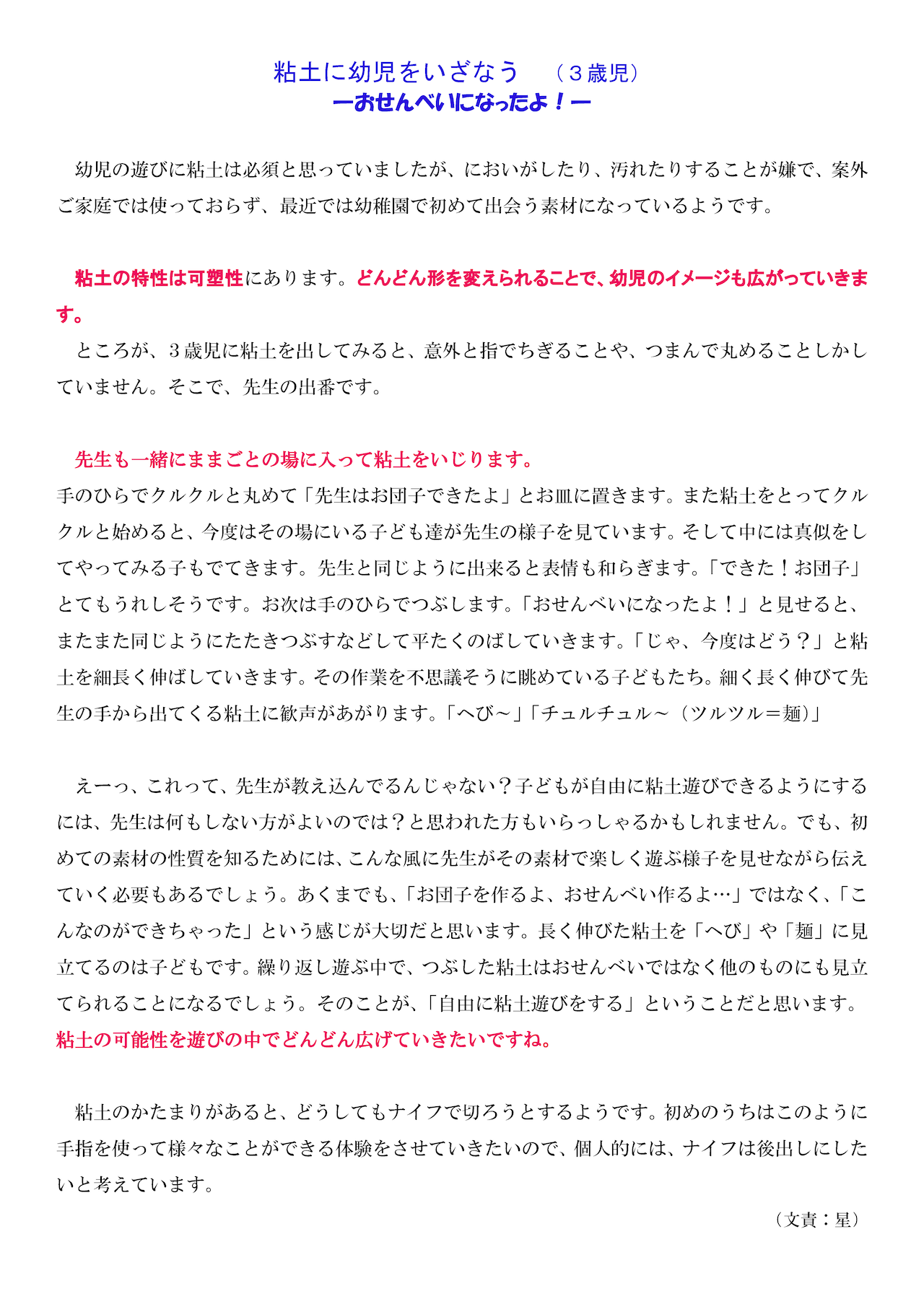 粘土に幼児をいざなう　（３歳児）
ーおせんべいになったよ！ー

幼児の遊びに粘土は必須と思っていましたが、においがしたり、汚れたりすることが嫌で、案外ご家庭では使っておらず、最近では幼稚園で初めて出会う素材になっているようです。

粘土の特性は可塑性にあります。どんどん形を変えられることで、幼児のイメージも広がっていきます。
ところが、３歳児に粘土を出してみると、意外と指でちぎることや、つまんで丸めることしかしていません。そこで、先生の出番です。

先生も一緒にままごとの場に入って粘土をいじります。
手のひらでクルクルと丸めて「先生はお団子できたよ」とお皿に置きます。また粘土をとってクルクルと始めると、今度はその場にいる子ども達が先生の様子を見ています。そして中には真似をしてやってみる子もでてきます。先生と同じように出来ると表情も和らぎます。「できた！お団子」とてもうれしそうです。お次は手のひらでつぶします。「おせんべいになったよ！」と見せると、またまた同じようにたたきつぶすなどして平たくのばしていきます。「じゃ、今度はどう？」と粘土を細長く伸ばしていきます。その作業を不思議そうに眺めている子どもたち。細く長く伸びて先生の手から出てくる粘土に歓声があがります。「へび～」「チュルチュル～（ツルツル＝麺）」

えーっ、これって、先生が教え込んでるんじゃない？子どもが自由に粘土遊びできるようにするには、先生は何もしない方がよいのでは？と思われた方もいらっしゃるかもしれません。でも、初めての素材の性質を知るためには、こんな風に先生がその素材で楽しく遊ぶ様子を見せながら伝えていく必要もあるでしょう。あくまでも、「お団子を作るよ、おせんべい作るよ…」ではなく、「こんなのができちゃった」という感じが大切だと思います。長く伸びた粘土を「へび」や「麺」に見立てるのは子どもです。繰り返し遊ぶ中で、つぶした粘土はおせんべいではなく他のものにも見立てられることになるでしょう。そのことが、「自由に粘土遊びをする」ということだと思います。
粘土の可能性を遊びの中でどんどん広げていきたいですね。

粘土のかたまりがあると、どうしてもナイフで切ろうとするようです。初めのうちはこのように手指を使って様々なことができる体験をさせていきたいので、個人的には、ナイフは後出しにしたいと考えています。

（文責：星）